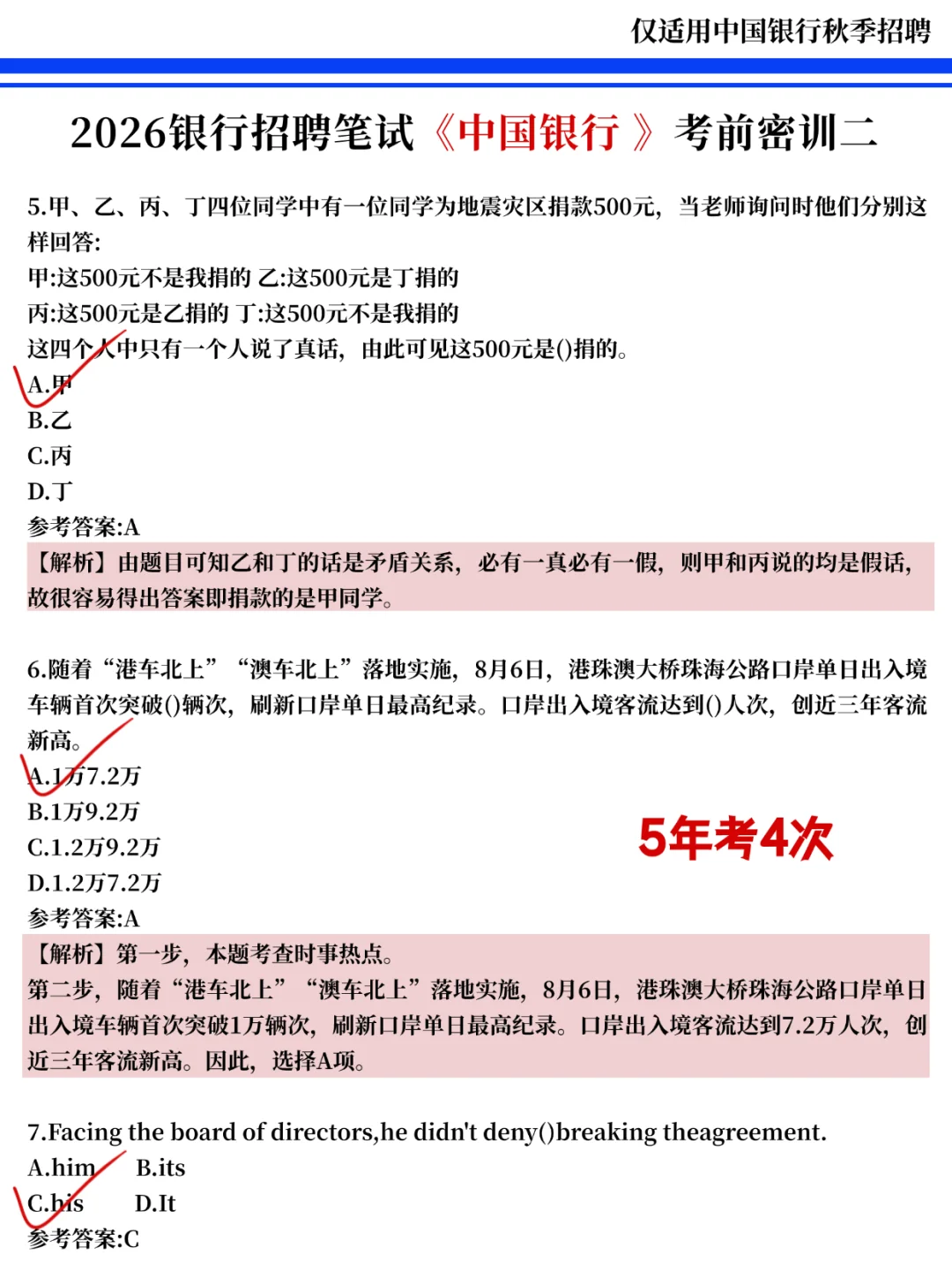 仅适用中国银行秋季招聘

2026银行招聘笔试《中国银行》考前密训二

5.甲、乙、丙、丁四位同学中有一位同学为地震灾区捐款500元，当老师询问时他们分别这样回答:
甲:这500元不是我捐的 乙:这500元是丁捐的
丙:这500元是乙捐的 丁:这500元不是我捐的
这四个人中只有一个人说了真话，由此可见这500元是()捐的。
A.甲
B.乙
C.丙
D.丁
参考答案:A
【解析】由题目可知乙和丁的话是矛盾关系，必有一真必有一假，则甲和丙说的均是假话，故很容易得出答案即捐款的是甲同学。

6.随着“港车北上”“澳车北上”落地实施，8月6日，港珠澳大桥珠海公路口岸单日出入境车辆首次突破()辆次，刷新口岸单日最高纪录。口岸出入境客流达到()人次，创近三年客流新高。
A.1万7.2万
B.1万9.2万
C.1.2万9.2万
D.1.2万7.2万
参考答案:A

5年考4次

【解析】第一步，本题考查时事热点。
第二步，随着“港车北上”“澳车北上”落地实施，8月6日，港珠澳大桥珠海公路口岸单日出入境车辆首次突破1万辆次，刷新口岸单日最高纪录。口岸出入境客流达到7.2万人次，创近三年客流新高。因此，选择A项。

7.Facing the board of directors,he didn't deny()breaking theagreement.
A.him B.its
C.his D.It
参考答案:C